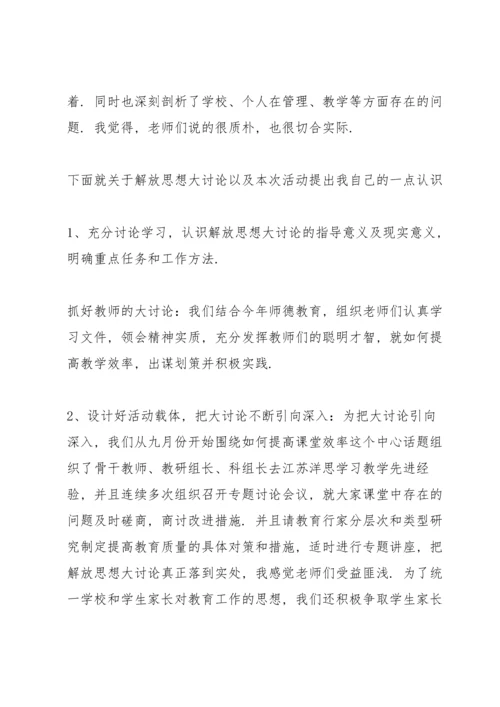 着．同时也深刻剖析了学校、个人在管理、教学等方面存在的问题．我觉得，老师们说的很质朴，也很切合实际．

下面就关于解放思想大讨论以及本次活动提出我自己的一点认识

1、充分讨论学习，认识解放思想大讨论的指导意义及现实意义，明确重点任务和工作方法．

抓好教师的大讨论：我们结合今年师德教育，组织老师们认真学习文件，领会精神实质，充分发挥教师们的聪明才智，就如何提高教学效率，出谋划策并积极实践．

2、设计好活动载体，把大讨论不断引向深入：为把大讨论引向深入，我们从九月份开始围绕如何提高课堂效率这个中心话题组织了骨干教师、教研组长、科组长去江苏洋思学习教学先进经验，并且连续多次组织召开专题讨论会议，就大家课堂中存在的问题及时磋商，商讨改进措施．并且请教育行家分层次和类型研究制定提高教育质量的具体对策和措施，适时进行专题讲座，把解放思想大讨论真正落到实处，我感觉老师们受益匪浅．为了统一学校和学生家长对教育工作的思想，我们还积极争取学生家长